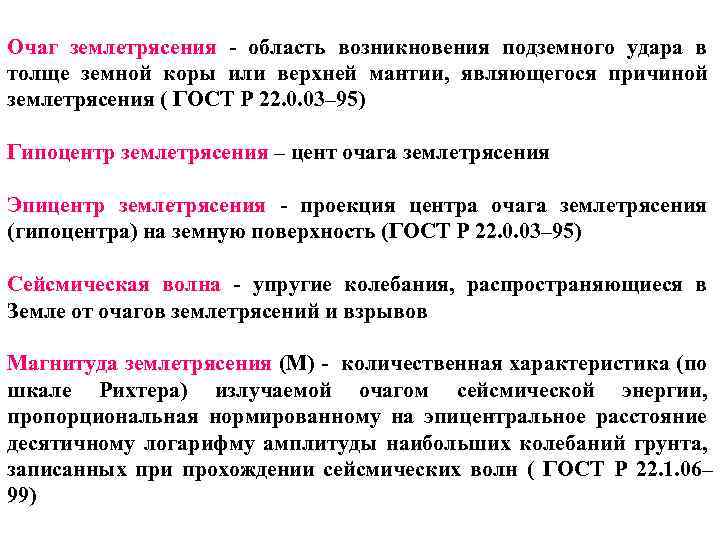 Очаг землетрясения - область возникновения подземного удара в толще земной коры или верхней мантии, являющегося причиной землетрясения ( ГОСТ Р 22.0.03–95)

Гипоцентр землетрясения – цент очага землетрясения

Эпицентр землетрясения - проекция центра очага землетрясения (гипоцентра) на земную поверхность (ГОСТ Р 22.0.03–95)

Сейсмическая волна - упругие колебания, распространяющиеся в Земле от очагов землетрясений и взрывов

Магнитуда землетрясения (М) - количественная характеристика (по шкале Рихтера) излучаемой очагом сейсмической энергии, пропорциональная нормированному на эпицентральное расстояние десятичному логарифму амплитуды наибольших колебаний грунта, записанных при прохождении сейсмических волн ( ГОСТ Р 22.1.06–99)